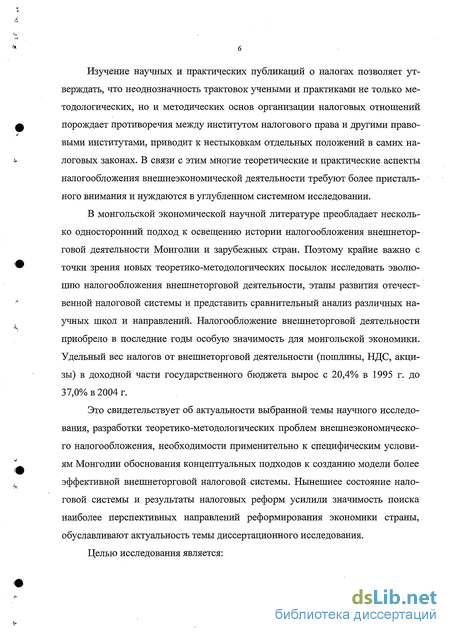 6

Изучение научных и практических публикаций о налогах позволяет утверждать, что неоднозначность трактовок учеными и практиками не только методологических, но и методических основ организации налоговых отношений порождает противоречия между институтом налогового права и другими правовыми институтами, приводит к нестыковкам отдельных положений в самих налоговых законах. В связи с этим многие теоретические и практические аспекты налогообложения внешнеэкономической деятельности требуют более пристального внимания и нуждаются в углубленном системном исследовании.

В монгольской экономической научной литературе преобладает несколько односторонний подход к освещению истории налогообложения внешнеторговой деятельности Монголии и зарубежных стран. Поэтому крайне важно с точки зрения новых теоретико-методологических посылок исследовать эволюцию налогообложения внешнеторговой деятельности, этапы развития отечественной налоговой системы и представить сравнительный анализ различных научных школ и направлений. Налогообложение внешнеторговой деятельности приобрело в последние годы особую значимость для монгольской экономики. Удельный вес налогов от внешнеторговой деятельности (пошлины, НДС, акцизы) в доходной части государственного бюджета вырос с 20,4% в 1995 г. до 37,0% в 2004 г.

Это свидетельствует об актуальности выбранной темы научного исследования, разработки теоретико-методологических проблем внешнеэкономического налогообложения, необходимости применительно к специфическим условиям Монголии обоснования концептуальных подходов к созданию модели более эффективной внешнеторговой налоговой системы. Нынешнее состояние налоговой системы и результаты налоговых реформ усилили значимость поиска наиболее перспективных направлений реформирования экономики страны, обуславливают актуальность темы диссертационного исследования.

Целью исследования является:

dsLib.net
библиотека диссертаций